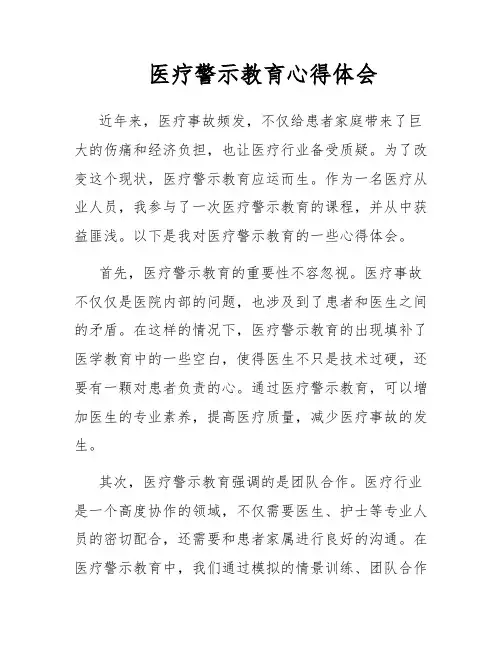 医疗警示教育心得体会

近年来，医疗事故频发，不仅给患者家庭带来了巨大的伤痛和经济负担，也让医疗行业备受质疑。为了改变这个现状，医疗警示教育应运而生。作为一名医疗从业人员，我参与了一次医疗警示教育的课程，并从中获益匪浅。以下是我对医疗警示教育的一些心得体会。

首先，医疗警示教育的重要性不容忽视。医疗事故不仅仅是医院内部的问题，也涉及到了患者和医生之间的矛盾。在这样的情况下，医疗警示教育的出现填补了医学教育中的一些空白，使得医生不只是技术过硬，还要有一颗对患者负责的心。通过医疗警示教育，可以增加医生的专业素养，提高医疗质量，减少医疗事故的发生。

其次，医疗警示教育强调的是团队合作。医疗行业是一个高度协作的领域，不仅需要医生、护士等专业人员的密切配合，还需要和患者家属进行良好的沟通。在医疗警示教育中，我们通过模拟的情景训练、团队合作